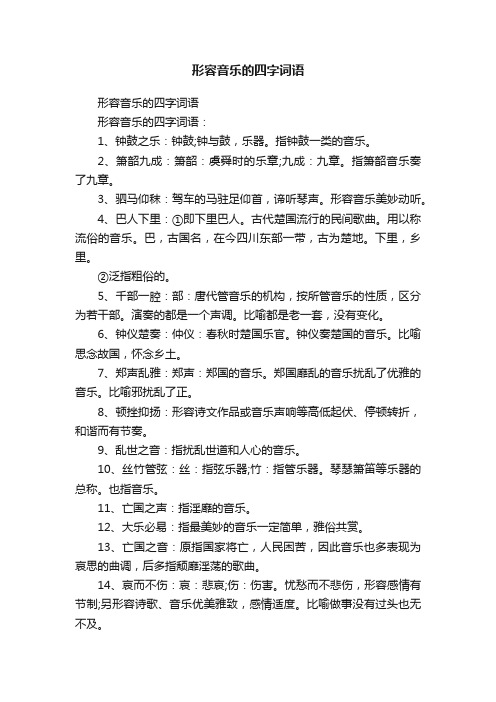 形容音乐的四字词语

形容音乐的四字词语

形容音乐的四字词语：

1、钟鼓之乐：钟鼓;钟与鼓，乐器。指钟鼓一类的音乐。

2、箫韶九成：箫韶：虞舜时的乐章;九成：九章。指箫韶音乐奏了九章。

3、驷马仰秣：驾车的马驻足仰首，谛听琴声。形容音乐美妙动听。

4、巴人下里：①即下里巴人。古代楚国流行的民间歌曲。用以称流俗的音乐。巴，古国名，在今四川东部一带，古为楚地。下里，乡里。

②泛指粗俗的。

5、千部一腔：部：唐代管音乐的机构，按所管音乐的性质，区分为若干部。演奏的都是一个声调。比喻都是老一套，没有变化。

6、钟仪楚奏：仲仪：春秋时楚国乐官。钟仪奏楚国的音乐。比喻思念故国，怀念乡土。

7、郑声乱雅：郑声：郑国的音乐。郑国靡乱的音乐扰乱了优雅的音乐。比喻邪扰乱了正。

8、顿挫抑扬：形容诗文作品或音乐声响等高低起伏、停顿转折，和谐而有节奏。

9、乱世之音：指扰乱世道和人心的音乐。

10、丝竹管弦：丝：指弦乐器;竹：指管乐器。琴瑟箫笛等乐器的总称。也指音乐。

11、亡国之声：指淫靡的音乐。

12、大乐必易：指最美妙的音乐一定简单，雅俗共赏。

13、亡国之音：原指国家将亡，人民困苦，因此音乐也多表现为哀思的曲调，后多指颓靡淫荡的歌曲。

14、哀而不伤：哀：悲哀;伤：伤害。忧愁而不悲伤，形容感情有节制;另形容诗歌、音乐优美雅致，感情适度。比喻做事没有过头也无不及。